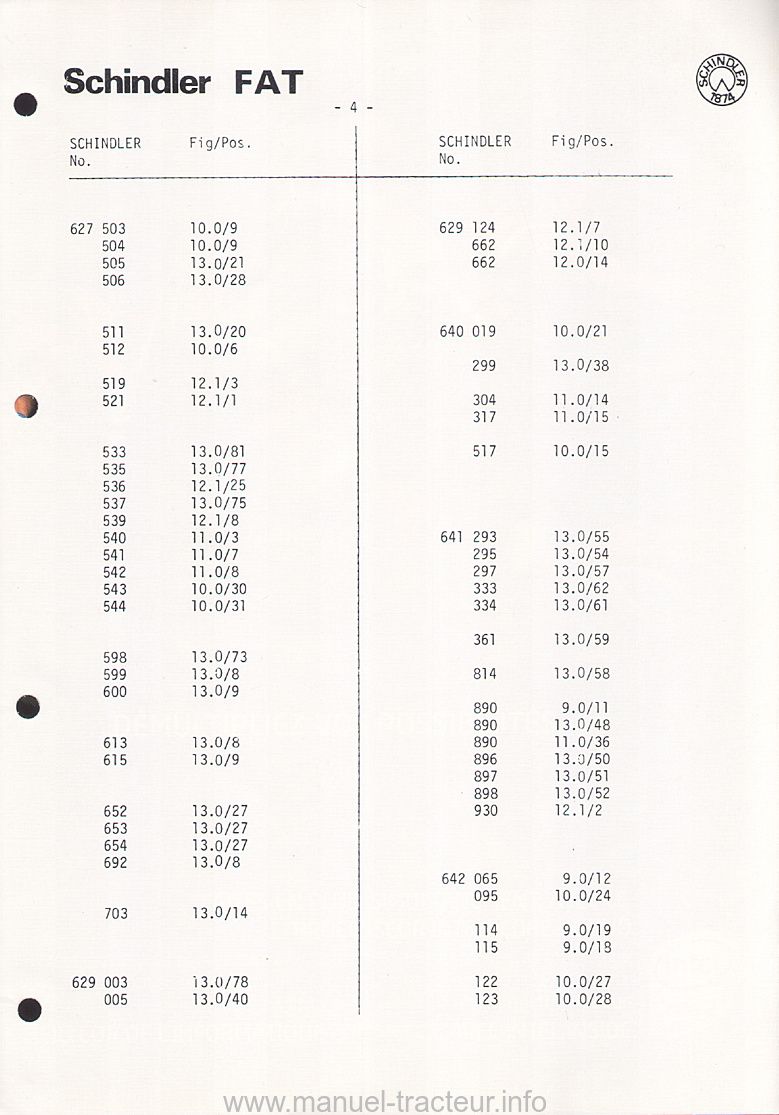 Schindler FAT

SCHINDLER 1874

- 4 -

| SCHINDLER No. | Fig/Pos. |
|---|---|
| 627 503 | 10.0/9 |
| 504 | 10.0/9 |
| 505 | 13.0/21 |
| 506 | 13.0/28 |
| 511 | 13.0/20 |
| 512 | 10.0/6 |
| 519 | 12.1/3 |
| 521 | 12.1/1 |
| 533 | 13.0/81 |
| 535 | 13.0/77 |
| 536 | 12.1/25 |
| 537 | 13.0/75 |
| 539 | 12.1/8 |
| 540 | 11.0/3 |
| 541 | 11.0/7 |
| 542 | 11.0/8 |
| 543 | 10.0/30 |
| 544 | 10.0/31 |
| 598 | 13.0/73 |
| 599 | 13.0/8 |
| 600 | 13.0/9 |
| 613 | 13.0/8 |
| 615 | 13.0/9 |
| 652 | 13.0/27 |
| 653 | 13.0/27 |
| 654 | 13.0/27 |
| 692 | 13.0/8 |
| 703 | 13.0/14 |
| 629 003 | 13.0/78 |
| 005 | 13.0/40 |

| SCHINDLER No. | Fig/Pos. |
|---|---|
| 629 124 | 12.1/7 |
| 662 | 12.1/10 |
| 662 | 12.0/14 |
| 640 019 | 10.0/21 |
| 299 | 13.0/38 |
| 304 | 11.0/14 |
| 317 | 11.0/15 |
| 517 | 10.0/15 |
| 641 293 | 13.0/55 |
| 295 | 13.0/54 |
| 297 | 13.0/57 |
| 333 | 13.0/62 |
| 334 | 13.0/61 |
| 361 | 13.0/59 |
| 814 | 13.0/58 |
| 890 | 9.0/11 |
| 890 | 13.0/48 |
| 890 | 11.0/36 |
| 896 | 13.0/50 |
| 897 | 13.0/51 |
| 898 | 13.0/52 |
| 930 | 12.1/2 |
| 642 065 | 9.0/12 |
| 095 | 10.0/24 |
| 114 | 9.0/19 |
| 115 | 9.0/18 |
| 122 | 10.0/27 |
| 123 | 10.0/28 |

www.manuel-tracteur.info